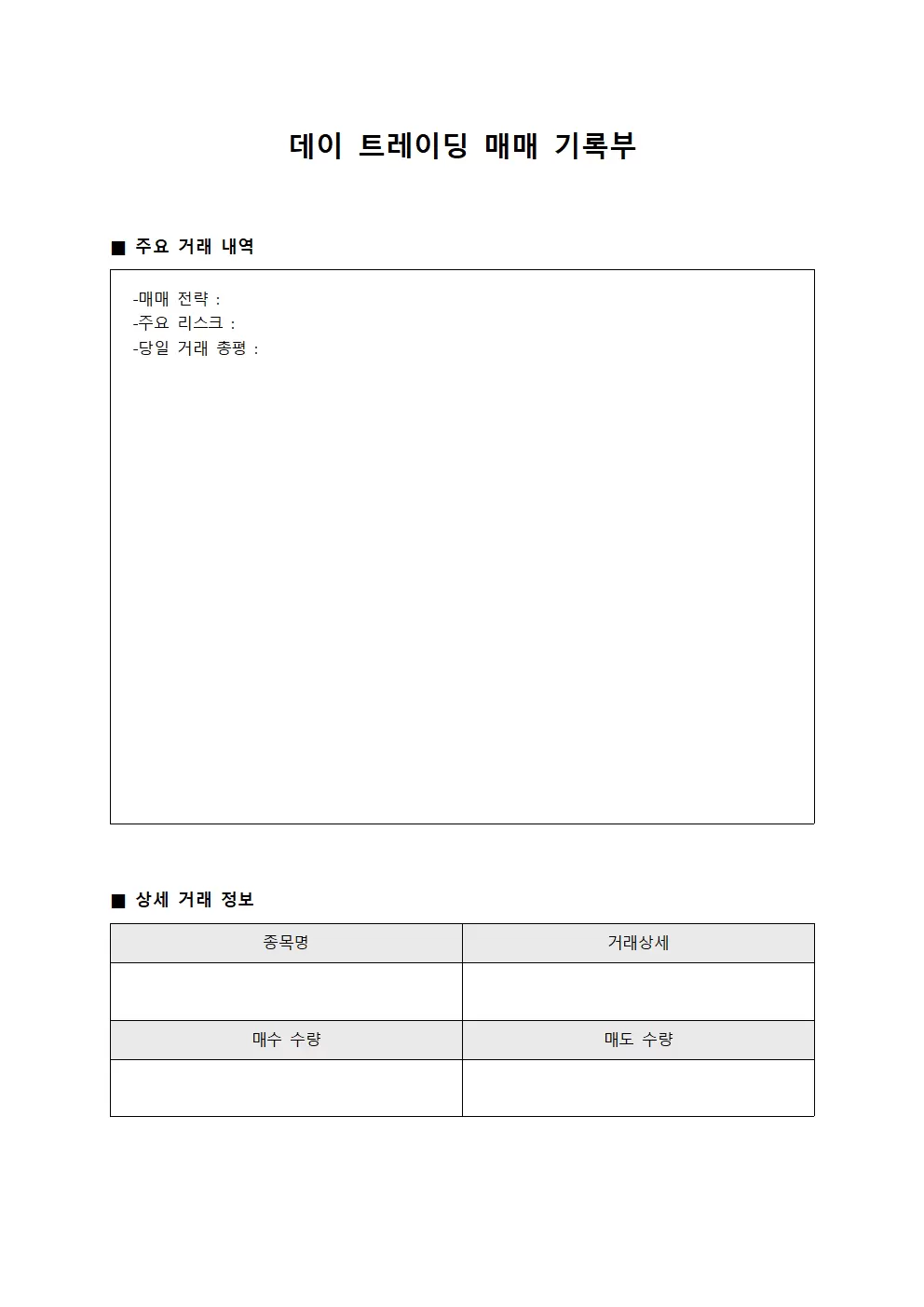 데이 트레이딩 매매 기록부

■ 주요 거래 내역

-매매 전략 :
-주요 리스크 :
-당일 거래 총평 :

■ 상세 거래 정보

| 종목명 | 거래상세 |
|---|---|
| | |
| 매수 수량 | 매도 수량 |
| | |